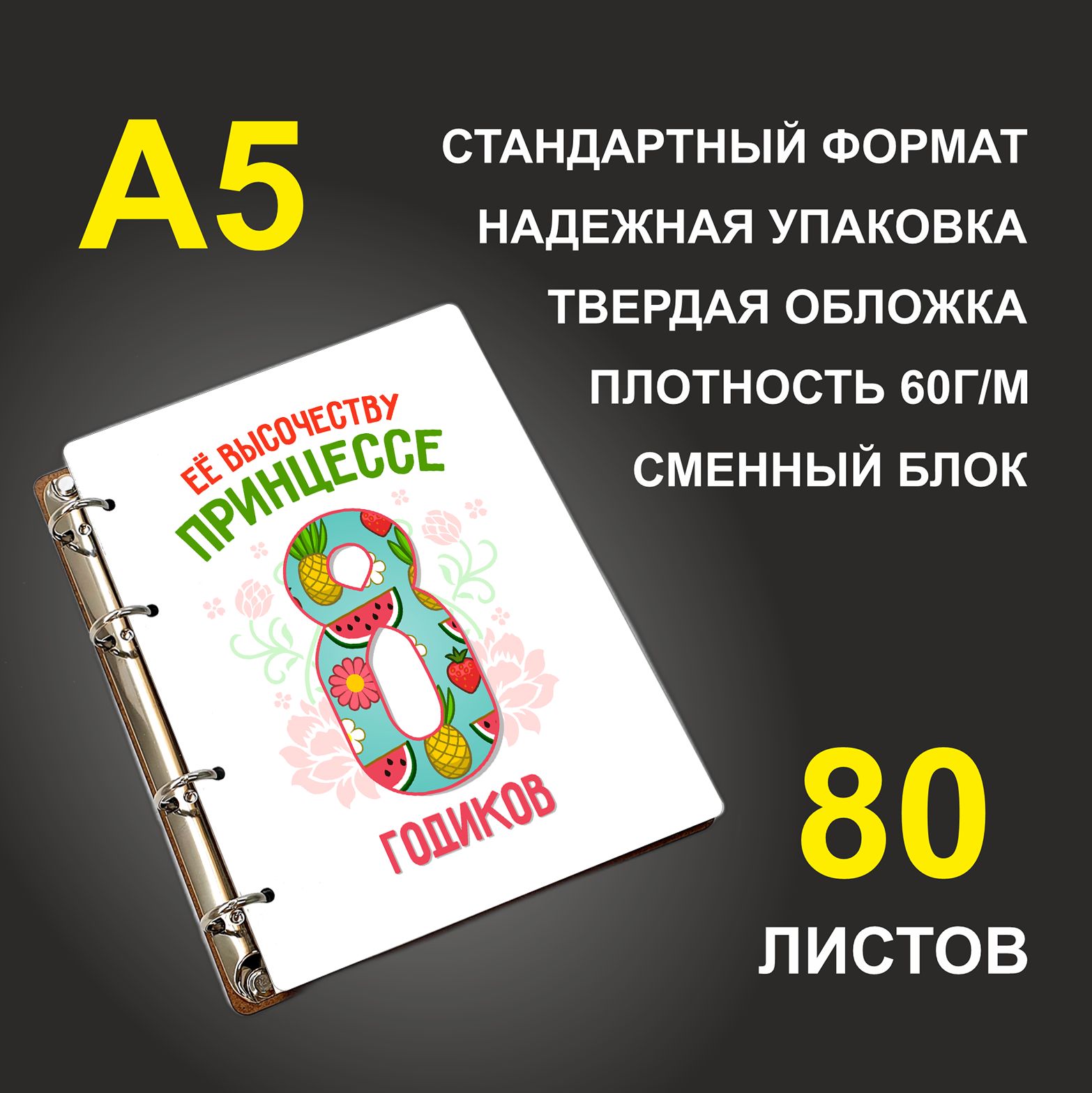 А5

СТАНДАРТНЫЙ ФОРМАТ
НАДЕЖНАЯ УПАКОВКА
ТВЕРДАЯ ОБЛОЖКА
ПЛОТНОСТЬ 60Г/М
СМЕННЫЙ БЛОК

ЕЁ ВЫСОЧЕСТВУ
ПРИНЦЕССЕ
8
ГОДИКОВ

80
ЛИСТОВ